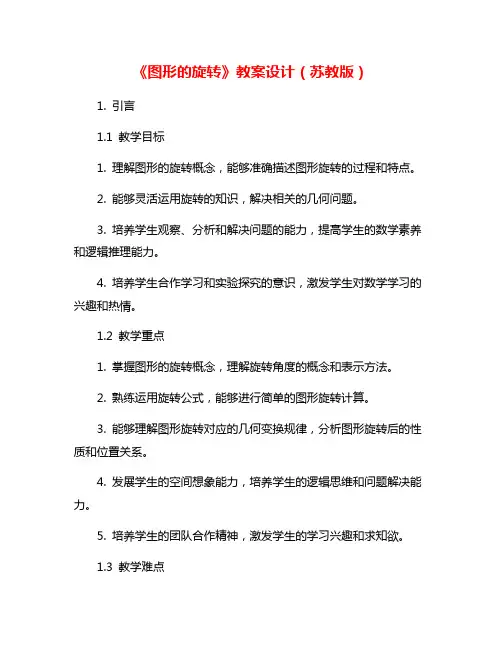 《图形的旋转》教案设计（苏教版）

1. 引言

1.1 教学目标

1. 理解图形的旋转概念，能够准确描述图形旋转的过程和特点。

2. 能够灵活运用旋转的知识，解决相关的几何问题。

3. 培养学生观察、分析和解决问题的能力，提高学生的数学素养和逻辑推理能力。

4. 培养学生合作学习和实验探究的意识，激发学生对数学学习的兴趣和热情。

1.2 教学重点

1. 掌握图形的旋转概念，理解旋转角度的概念和表示方法。

2. 熟练运用旋转公式，能够进行简单的图形旋转计算。

3. 能够理解图形旋转对应的几何变换规律，分析图形旋转后的性质和位置关系。

4. 发展学生的空间想象能力，培养学生的逻辑思维和问题解决能力。

5. 培养学生的团队合作精神，激发学生的学习兴趣和求知欲。

1.3 教学难点